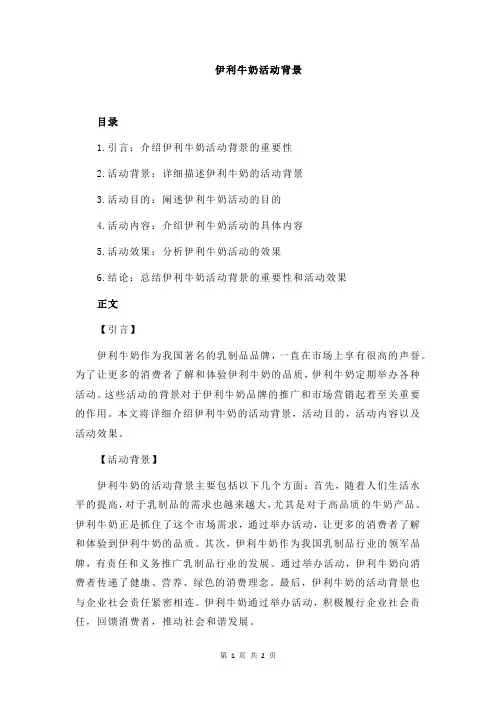 伊利牛奶活动背景

目录

1.引言：介绍伊利牛奶活动背景的重要性

2.活动背景：详细描述伊利牛奶的活动背景

3.活动目的：阐述伊利牛奶活动的目的

4.活动内容：介绍伊利牛奶活动的具体内容

5.活动效果：分析伊利牛奶活动的效果

6.结论：总结伊利牛奶活动背景的重要性和活动效果

正文

【引言】

伊利牛奶作为我国著名的乳制品品牌，一直在市场上享有很高的声誉。为了让更多的消费者了解和体验伊利牛奶的品质，伊利牛奶定期举办各种活动。这些活动的背景对于伊利牛奶品牌的推广和市场营销起着至关重要的作用。本文将详细介绍伊利牛奶的活动背景，活动目的，活动内容以及活动效果。

【活动背景】

伊利牛奶的活动背景主要包括以下几个方面：首先，随着人们生活水平的提高，对于乳制品的需求也越来越大，尤其是对于高品质的牛奶产品。伊利牛奶正是抓住了这个市场需求，通过举办活动，让更多的消费者了解和体验到伊利牛奶的品质。其次，伊利牛奶作为我国乳制品行业的领军品牌，有责任和义务推广乳制品行业的发展。通过举办活动，伊利牛奶向消费者传递了健康、营养、绿色的消费理念。最后，伊利牛奶的活动背景也与企业社会责任紧密相连。伊利牛奶通过举办活动，积极履行企业社会责任，回馈消费者，推动社会和谐发展。

第 1 页 共 2 页